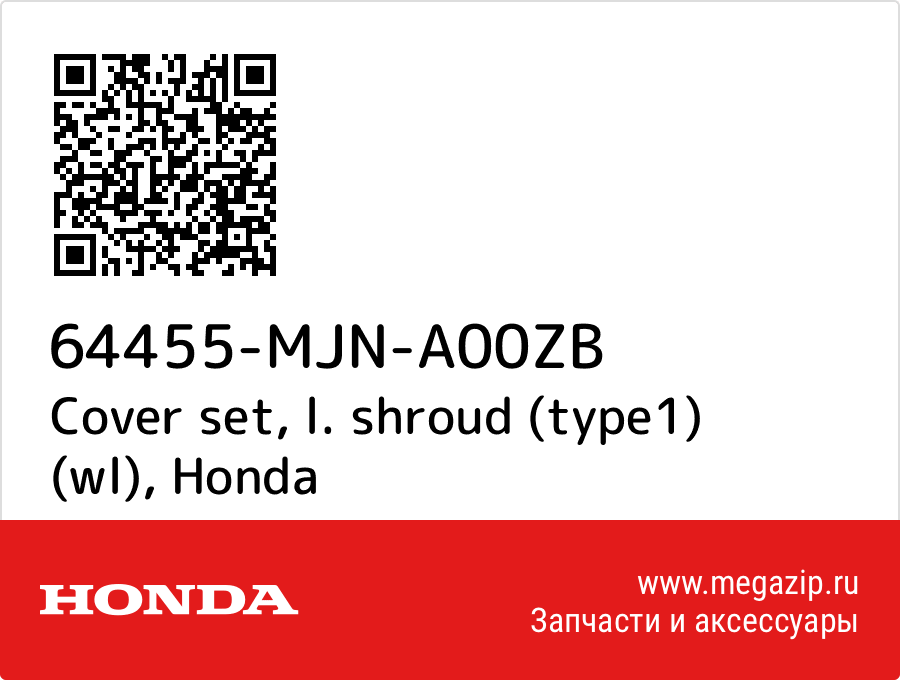 64455-MJN-A00ZB
Cover set, l. shroud (type1) (wl), Honda

HONDA

www.megazip.ru
Запчасти и аксессуары